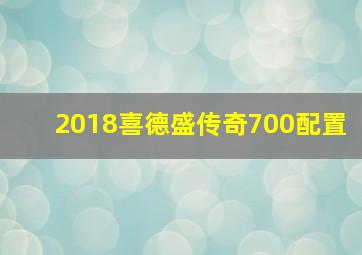 2018喜德盛传奇700配置